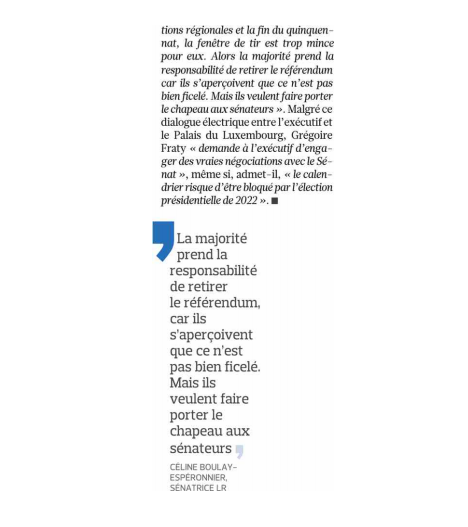 tions régionales et la fin du quinquennat, la fenêtre de tir est trop mince pour eux. Alors la majorité prend la responsabilité de retirer le référendum car ils s'aperçoivent que ce n'est pas bien ficelé. Mais ils veulent faire porter le chapeau aux sénateurs ». Malgré ce dialogue électrique entre l'exécutif et le Palais du Luxembourg, Grégoire Fraty « demande à l'exécutif d'engager des vraies négociations avec le Sénat », même si, admet-il, « le calendrier risque d'être bloqué par l'élection présidentielle de 2022 ». ■

La majorité prend la responsabilité de retirer le référendum, car ils s'aperçoivent que ce n'est pas bien ficelé. Mais ils veulent faire porter le chapeau aux sénateurs

CÉLINE BOULAY-ESPÉRONNIER, SÉNATRICE LR